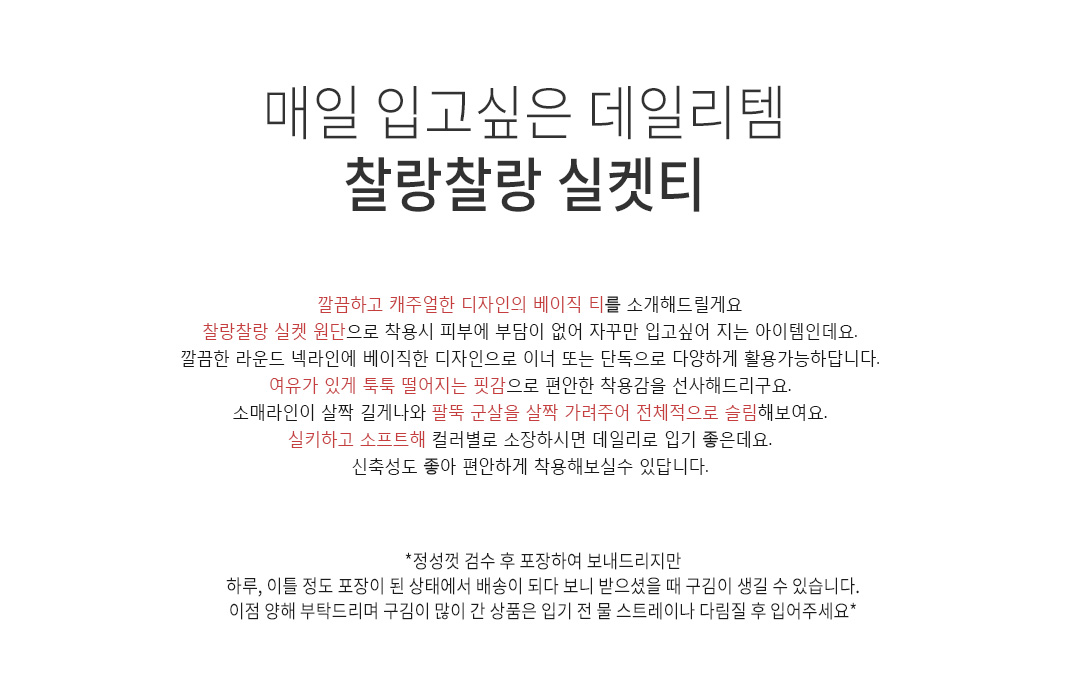 매일 입고싶은 데일리템
찰랑찰랑 실켓티

깔끔하고 캐주얼한 디자인의 베이직 티를 소개해드릴게요
찰랑찰랑 실켓 원단으로 착용시 피부에 부담이 없어 자꾸만 입고싶어 지는 아이템인데요.
깔끔한 라운드 넥라인에 베이직한 디자인으로 이너 또는 단독으로 다양하게 활용가능하답니다.
여유가 있게 툭툭 떨어지는 핏감으로 편안한 착용감을 선사해드리구요.
소매라인이 살짝 길게나와 팔뚝 군살을 살짝 가려주어 전체적으로 슬림해보여요.
실키하고 소프트해 컬러별로 소장하시면 데일리로 입기 좋은데요.
신축성도 좋아 편안하게 착용해보실수 있답니다.

*정성껏 검수 후 포장하여 보내드리지만
하루, 이틀 정도 포장이 된 상태에서 배송이 되다 보니 받으셨을 때 구김이 생길 수 있습니다.
이점 양해 부탁드리며 구김이 많이 간 상품은 입기 전 물 스트레이나 다림질 후 입어주세요*